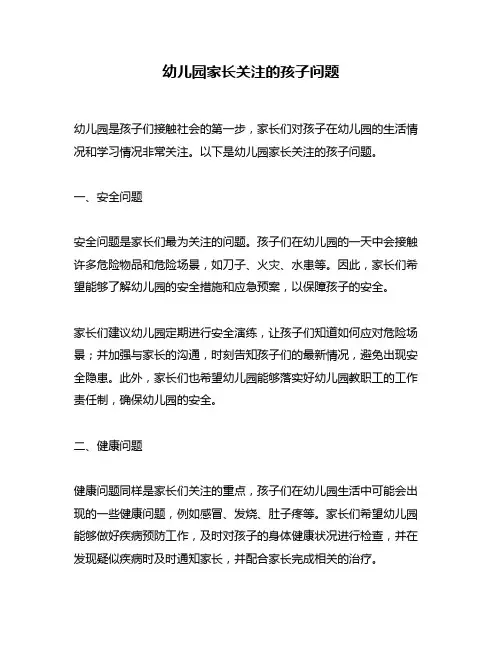 幼儿园家长关注的孩子问题

幼儿园是孩子们接触社会的第一步，家长们对孩子在幼儿园的生活情况和学习情况非常关注。以下是幼儿园家长关注的孩子问题。

一、安全问题

安全问题是家长们最为关注的问题。孩子们在幼儿园的一天中会接触许多危险物品和危险场景，如刀子、火灾、水患等。因此，家长们希望能够了解幼儿园的安全措施和应急预案，以保障孩子的安全。

家长们建议幼儿园定期进行安全演练，让孩子们知道如何应对危险场景；并加强与家长的沟通，时刻告知孩子们的最新情况，避免出现安全隐患。此外，家长们也希望幼儿园能够落实好幼儿园教职工的工作责任制，确保幼儿园的安全。

二、健康问题

健康问题同样是家长们关注的重点，孩子们在幼儿园生活中可能会出现的一些健康问题，例如感冒、发烧、肚子疼等。家长们希望幼儿园能够做好疾病预防工作，及时对孩子的身体健康状况进行检查，并在发现疑似疾病时及时通知家长，并配合家长完成相关的治疗。